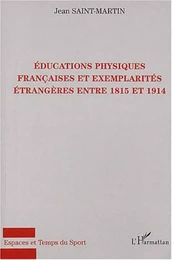 Jean SAINT-MARTIN

ÉDUCATIONS PHYSIQUES FRANÇAISES ET EXEMPLARITÉS ÉTRANGÈRES ENTRE 1815 ET 1914

Espaces et Temps du Sport

L'Harmattan